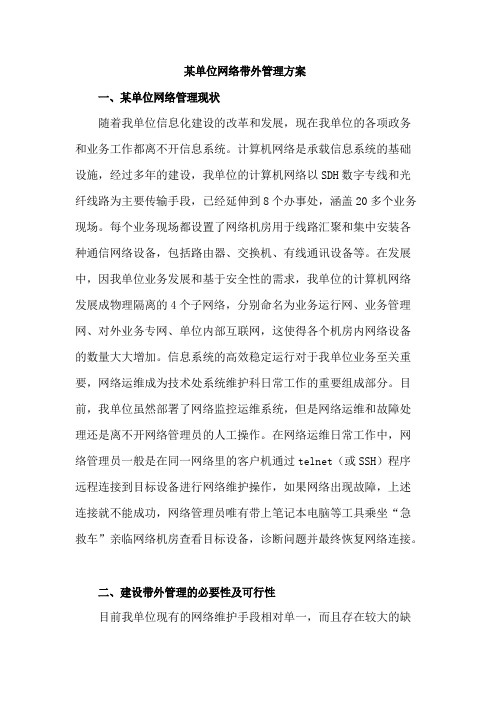 某单位网络带外管理方案

一、某单位网络管理现状

随着我单位信息化建设的改革和发展，现在我单位的各项政务和业务工作都离不开信息系统。计算机网络是承载信息系统的基础设施，经过多年的建设，我单位的计算机网络以 SDH 数字专线和光纤线路为主要传输手段，已经延伸到 8 个办事处，涵盖 20 多个业务现场。每个业务现场都设置了网络机房用于线路汇聚和集中安装各种通信网络设备，包括路由器、交换机、有线通讯设备等。在发展中，因我单位业务发展和基于安全性的需求，我单位的计算机网络发展成物理隔离的 4 个子网络，分别命名为业务运行网、业务管理网、对外业务专网、单位内部互联网，这使得各个机房内网络设备的数量大大增加。信息系统的高效稳定运行对于我单位业务至关重要，网络运维成为技术处系统维护科日常工作的重要组成部分。目前，我单位虽然部署了网络监控运维系统，但是网络运维和故障处理还是离不开网络管理员的人工操作。在网络运维日常工作中，网络管理员一般是在同一网络里的客户机通过 telnet（或 SSH）程序远程连接到目标设备进行网络维护操作，如果网络出现故障，上述连接就不能成功，网络管理员唯有带上笔记本电脑等工具乘坐“急救车”亲临网络机房查看目标设备，诊断问题并最终恢复网络连接。

二、建设带外管理的必要性及可行性

目前我单位现有的网络维护手段相对单一，而且存在较大的缺